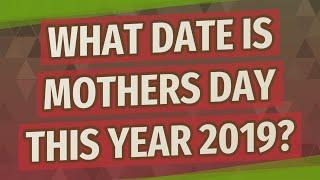 WHAT DATE IS MOTHERS DAY THIS YEAR 2019?